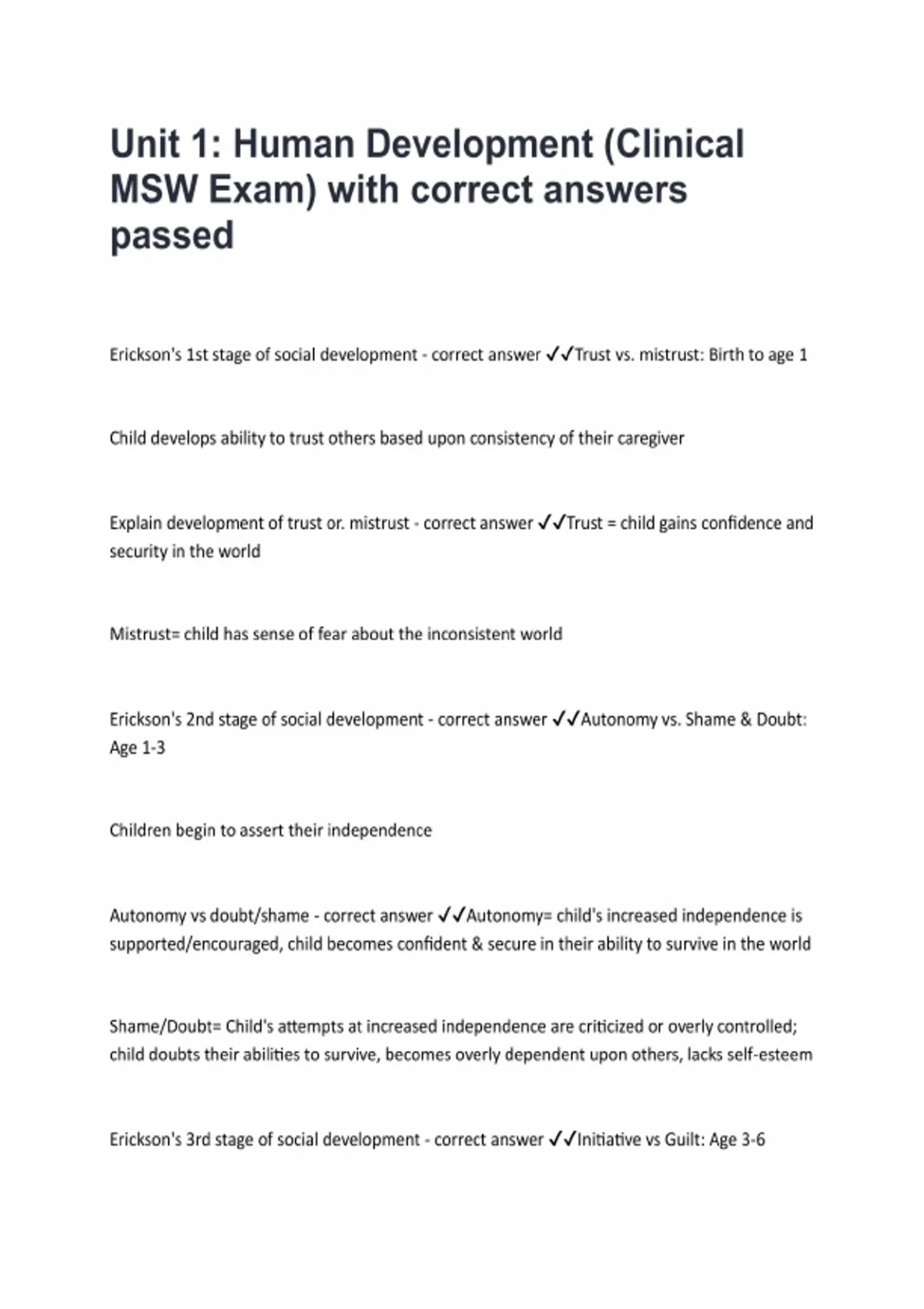 Unit 1: Human Development (Clinical MSW Exam) with correct answers passed

Erickson's 1st stage of social development - correct answer ✓✓Trust vs. mistrust: Birth to age 1

Child develops ability to trust others based upon consistency of their caregiver

Explain development of trust or. mistrust - correct answer ✓✓Trust = child gains confidence and security in the world

Mistrust= child has sense of fear about the inconsistent world

Erickson's 2nd stage of social development - correct answer ✓✓Autonomy vs. Shame & Doubt: Age 1-3

Children begin to assert their independence

Autonomy vs doubt/shame - correct answer ✓✓Autonomy= child's increased independence is supported/encouraged, child becomes confident & secure in their ability to survive in the world

Shame/Doubt= Child's attempts at increased independence are criticized or overly controlled; child doubts their abilities to survive, becomes overly dependent upon others, lacks self-esteem

Erickson's 3rd stage of social development - correct answer ✓✓Initiative vs Guilt: Age 3-6